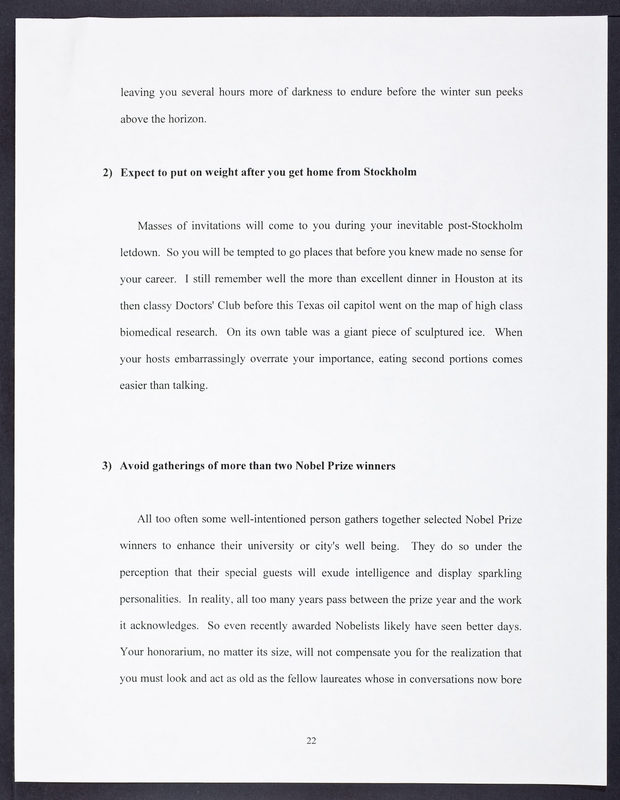 leaving you several hours more of darkness to endure before the winter sun peeks above the horizon.

2) Expect to put on weight after you get home from Stockholm

Masses of invitations will come to you during your inevitable post-Stockholm letdown. So you will be tempted to go places that before you knew made no sense for your career. I still remember well the more than excellent dinner in Houston at its then classy Doctors' Club before this Texas oil capitol went on the map of high class biomedical research. On its own table was a giant piece of sculptured ice. When your hosts embarrassingly overrate your importance, eating second portions comes easier than talking.

3) Avoid gatherings of more than two Nobel Prize winners

All too often some well-intentioned person gathers together selected Nobel Prize winners to enhance their university or city's well being. They do so under the perception that their special guests will exude intelligence and display sparkling personalities. In reality, all too many years pass between the prize year and the work it acknowledges. So even recently awarded Nobelists likely have seen better days. Your honorarium, no matter its size, will not compensate you for the realization that you must look and act as old as the fellow laureates whose in conversations now bore

22